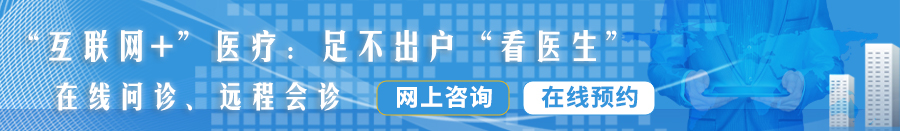 “互联网+”医疗：足不出户“看医生”

在线问诊、远程会诊

网上咨询

在线预约